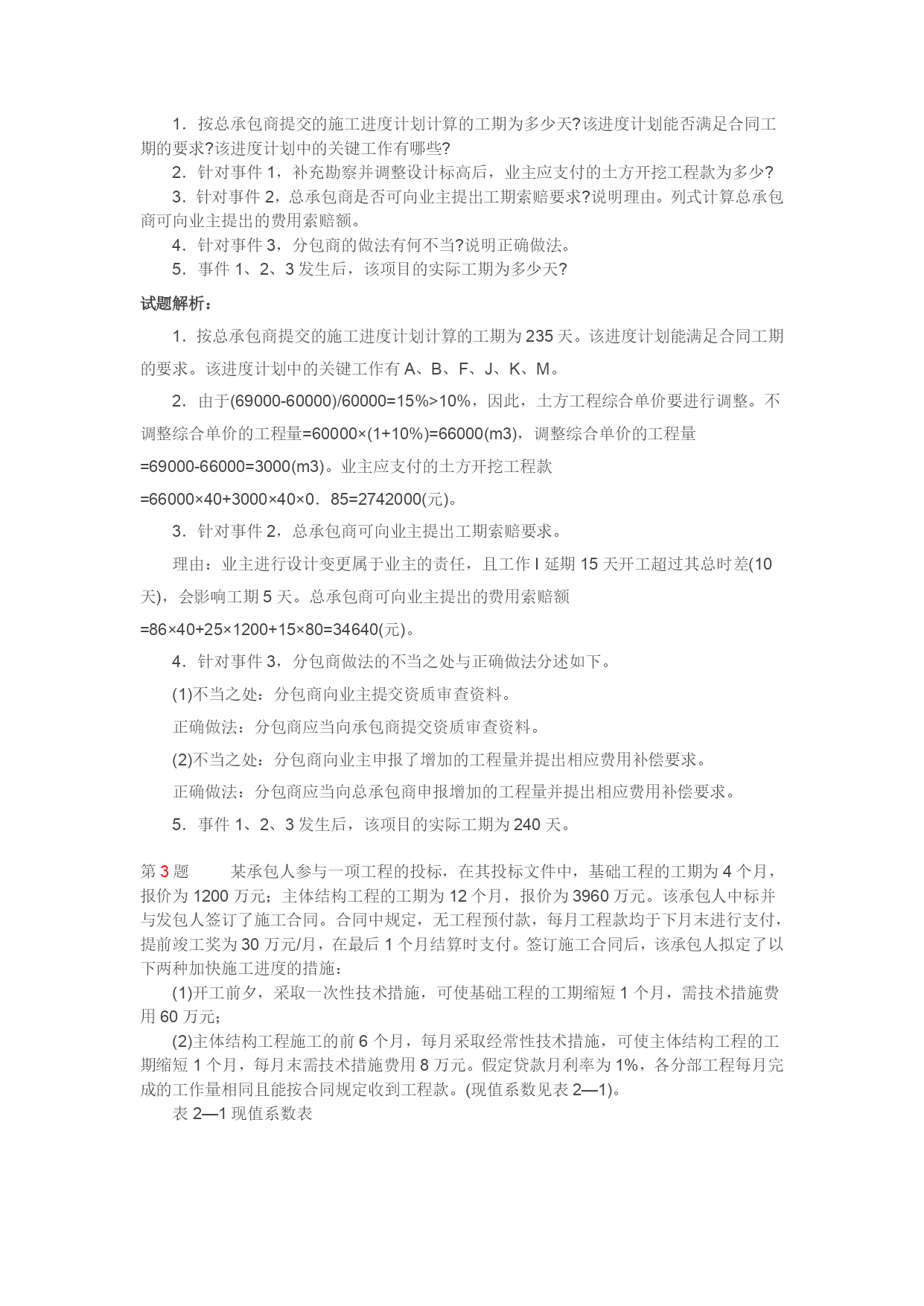 1．按总承包商提交的施工进度计划计算的工期为多少天?该进度计划能否满足合同工期的要求?该进度计划中的关键工作有哪些?

2．针对事件 1，补充勘察并调整设计标高后，业主应支付的土方开挖工程款为多少?

3．针对事件 2，总承包商是否可向业主提出工期索赔要求?说明理由。列式计算总承包商可向业主提出的费用索赔额。

4．针对事件 3，分包商的做法有何不当?说明正确做法。

5．事件 1、2、3 发生后，该项目的实际工期为多少天?

试题解析：

1．按总承包商提交的施工进度计划计算的工期为 235 天。该进度计划能满足合同工期的要求。该进度计划中的关键工作有 A、B、F、J、K、M。

2．由于(69000-60000)/60000=15%>10%，因此，土方工程综合单价要进行调整。不调整综合单价的工程量=60000×(1+10%)=66000(m3)，调整综合单价的工程量=69000-66000=3000(m3)。业主应支付的土方开挖工程款=66000×40+3000×40×0．85=2742000(元)。

3．针对事件 2，总承包商可向业主提出工期索赔要求。

理由：业主进行设计变更属于业主的责任，且工作 I 延期 15 天开工超过其总时差(10 天)，会影响工期 5 天。总承包商可向业主提出的费用索赔额=86×40+25×1200+15×80=34640(元)。

4．针对事件 3，分包商做法的不当之处与正确做法分述如下。

(1)不当之处：分包商向业主提交资质审查资料。

正确做法：分包商应当向承包商提交资质审查资料。

(2)不当之处：分包商向业主申报了增加的工程量并提出相应费用补偿要求。

正确做法：分包商应当向总承包商申报增加的工程量并提出相应费用补偿要求。

5．事件 1、2、3 发生后，该项目的实际工期为 240 天。

第 3 题　　某承包人参与一项工程的投标，在其投标文件中，基础工程的工期为 4 个月，报价为 1200 万元；主体结构工程的工期为 12 个月，报价为 3960 万元。该承包人中标并与发包人签订了施工合同。合同中规定，无工程预付款，每月工程款均于下月末进行支付，提前竣工奖为 30 万元/月，在最后 1 个月结算时支付。签订施工合同后，该承包人拟定了以下两种加快施工进度的措施：

(1)开工前夕，采取一次性技术措施，可使基础工程的工期缩短 1 个月，需技术措施费用 60 万元；

(2)主体结构工程施工的前 6 个月，每月采取经常性技术措施，可使主体结构工程的工期缩短 1 个月，每月末需技术措施费用 8 万元。假定贷款月利率为 1%，各分部工程每月完成的工作量相同且能按合同规定收到工程款。(现值系数见表 2—1)。

表 2—1 现值系数表